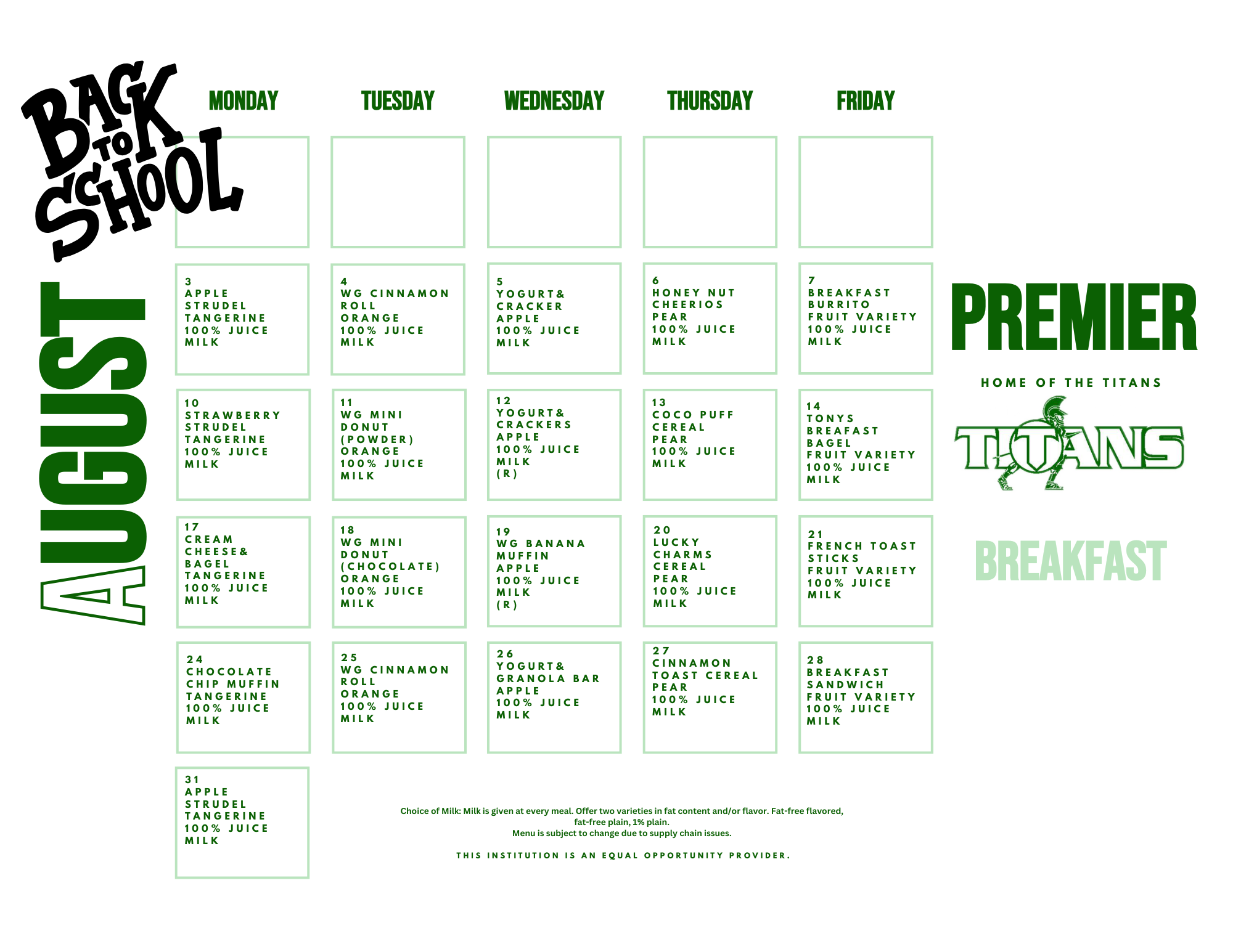 BACK TO SCHOOL

AUGUST

| MONDAY | TUESDAY | WEDNESDAY | THURSDAY | FRIDAY |
|---|---|---|---|---|
| | | | | |
| 3 APPLE STRUDEL TANGERINE 100% JUICE MILK | 4 WG CINNAMON ROLL ORANGE 100% JUICE MILK | 5 YOGURT& CRACKER APPLE 100% JUICE MILK | 6 HONEY NUT CHEERIOS PEAR 100% JUICE MILK | 7 BREAKFAST BURRITO FRUIT VARIETY 100% JUICE MILK |
| 10 STRAWBERRY STRUDEL TANGERINE 100% JUICE MILK | 11 WG MINI DONUT (POWDER) ORANGE 100% JUICE MILK | 12 YOGURT& CRACKERS APPLE 100% JUICE MILK (R) | 13 COCO PUFF CEREAL PEAR 100% JUICE MILK | 14 TONYS BREAFAST BAGEL FRUIT VARIETY 100% JUICE MILK |
| 17 CREAM CHEESE& BAGEL TANGERINE 100% JUICE MILK | 18 WG MINI DONUT (CHOCOLATE) ORANGE 100% JUICE MILK | 19 WG BANANA MUFFIN APPLE 100% JUICE MILK (R) | 20 LUCKY CHARMS CEREAL PEAR 100% JUICE MILK | 21 FRENCH TOAST STICKS FRUIT VARIETY 100% JUICE MILK |
| 24 CHOCOLATE CHIP MUFFIN TANGERINE 100% JUICE MILK | 25 WG CINNAMON ROLL ORANGE 100% JUICE MILK | 26 YOGURT& GRANOLA BAR APPLE 100% JUICE MILK | 27 CINNAMON TOAST CEREAL PEAR 100% JUICE MILK | 28 BREAKFAST SANDWICH FRUIT VARIETY 100% JUICE MILK |
| 31 APPLE STRUDEL TANGERINE 100% JUICE MILK | | | | |

PREMIER

HOME OF THE TITANS

TITANS

BREAKFAST

Choice of Milk: Milk is given at every meal. Offer two varieties in fat content and/or flavor. Fat-free flavored, fat-free plain, 1% plain.
Menu is subject to change due to supply chain issues.

THIS INSTITUTION IS AN EQUAL OPPORTUNITY PROVIDER.